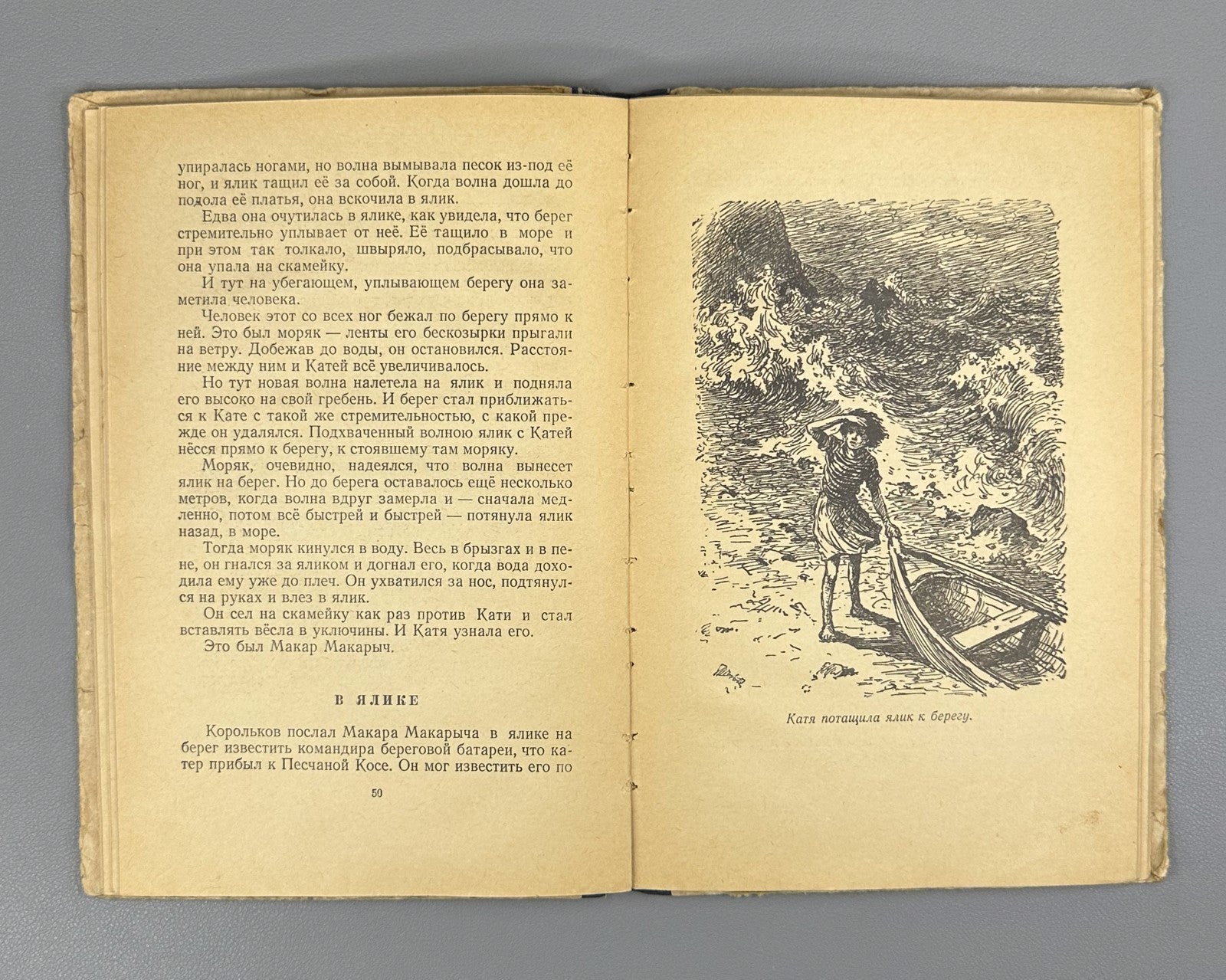 упиралась ногами, но волна вымывала песок из-под её ног, и ялик тащил её за собой. Когда волна дошла до подола её платья, она вскочила в ялик.

Едва она очутилась в ялике, как увидела, что берег стремительно уплывает от неё. Её тащило в море и при этом так толкало, швыряло, подбрасывало, что она упала на скамейку.

И тут на убегающем, уплывающем берегу она заметила человека.

Человек этот со всех ног бежал по берегу прямо к ней. Это был моряк — ленты его бескозырки прыгали на ветру. Добежав до воды, он остановился. Расстояние между ним и Катей всё увеличивалось.

Но тут новая волна налетела на ялик и подняла его высоко на свой гребень. И берег стал приближаться к Кате с такой же стремительностью, с какой прежде он удалялся. Подхваченный волною ялик с Катей нёсся прямо к берегу, к стоявшему там моряку.

Моряк, очевидно, надеялся, что волна вынесет ялик на берег. Но до берега оставалось ещё несколько метров, когда волна вдруг замерла и — сначала медленно, потом всё быстрей и быстрей — потянула ялик назад, в море.

Тогда моряк кинулся в воду. Весь в брызгах и в пене, он гнался за яликом и догнал его, когда вода доходила ему уже до плеч. Он ухватился за нос, подтянулся на руках и влез в ялик.

Он сел на скамейку как раз против Кати и стал вставлять вёсла в уключины. И Катя узнала его.

Это был Макар Макарыч.

В ЯЛИКЕ

Корольков послал Макара Макарыча в ялике на берег известить командира береговой батареи, что катер прибыл к Песчаной Косе. Он мог известить его по

50

Катя потащила ялик к берегу.